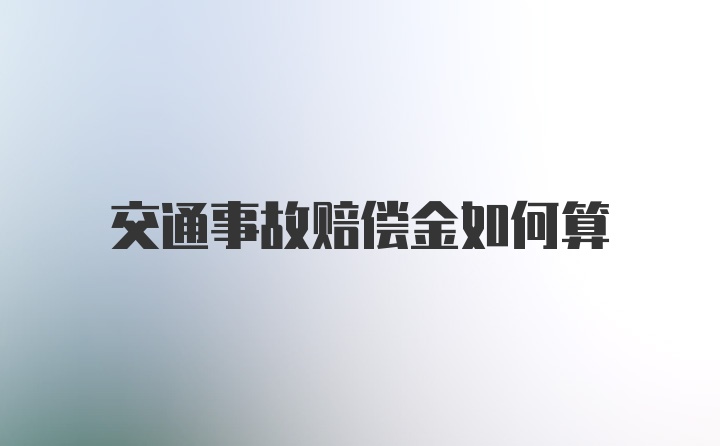 交通事故赔偿金如何算